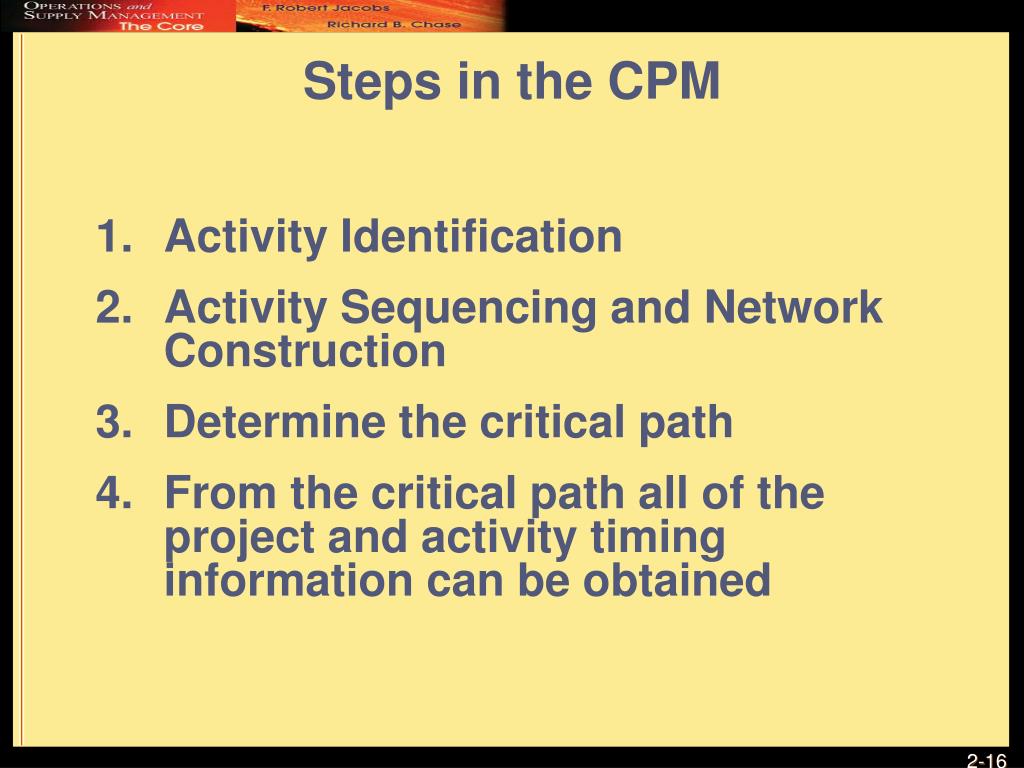 OPERATIONS and SUPPLY MANAGEMENT The Core

F. Robert Jacobs
Richard B. Chase

Steps in the CPM

1. Activity Identification
2. Activity Sequencing and Network Construction
3. Determine the critical path
4. From the critical path all of the project and activity timing information can be obtained

2-16